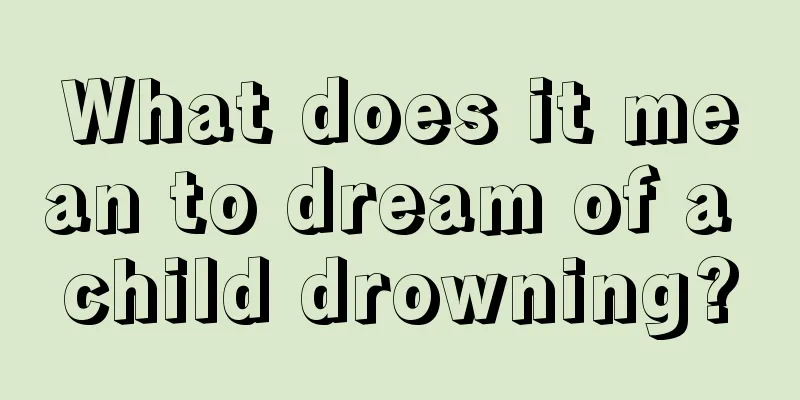 What does it mean to dream of a child drowning?